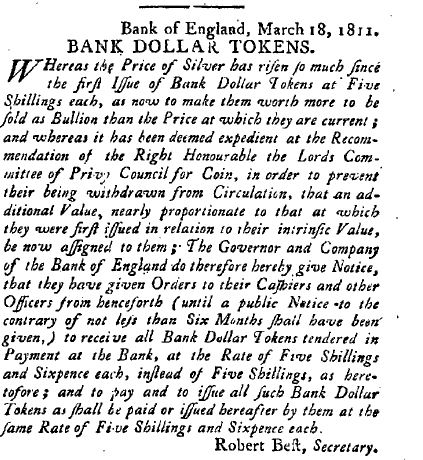 Bank of England, March 18, 1811.
BANK DOLLAR TOKENS.

WHereas the Price of Silver has risen so much since the first Issue of Bank Dollar Tokens at Five Shillings each, as now to make them worth more to be sold as Bullion than the Price at which they are current; and whereas it has been deemed expedient at the Recommendation of the Right Honourable the Lords Committee of Privy Council for Coin, in order to prevent their being withdrawn from Circulation, that an additional Value, nearly proportionate to that at which they were first issued in relation to their intrinsic Value, be now assigned to them; The Governor and Company of the Bank of England do therefore hereby give Notice, that they have given Orders to their Cashiers and other Officers from henceforth (until a public Notice to the contrary of not less than Six Months shall have been given,) to receive all Bank Dollar Tokens tendered in Payment at the Bank, at the Rate of Five Shillings and Sixpence each, instead of Five Shillings, as heretofore; and to pay and to issue all such Bank Dollar Tokens as shall be paid or issued hereafter by them at the same Rate of Five Shillings and Sixpence each.

Robert Best, Secretary.